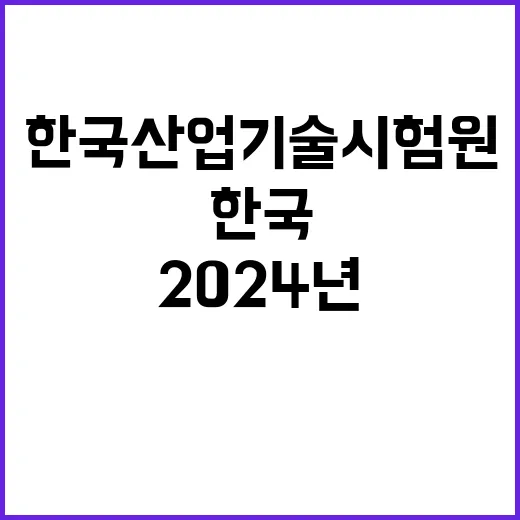 한국산업기술시험원
한국
2024년